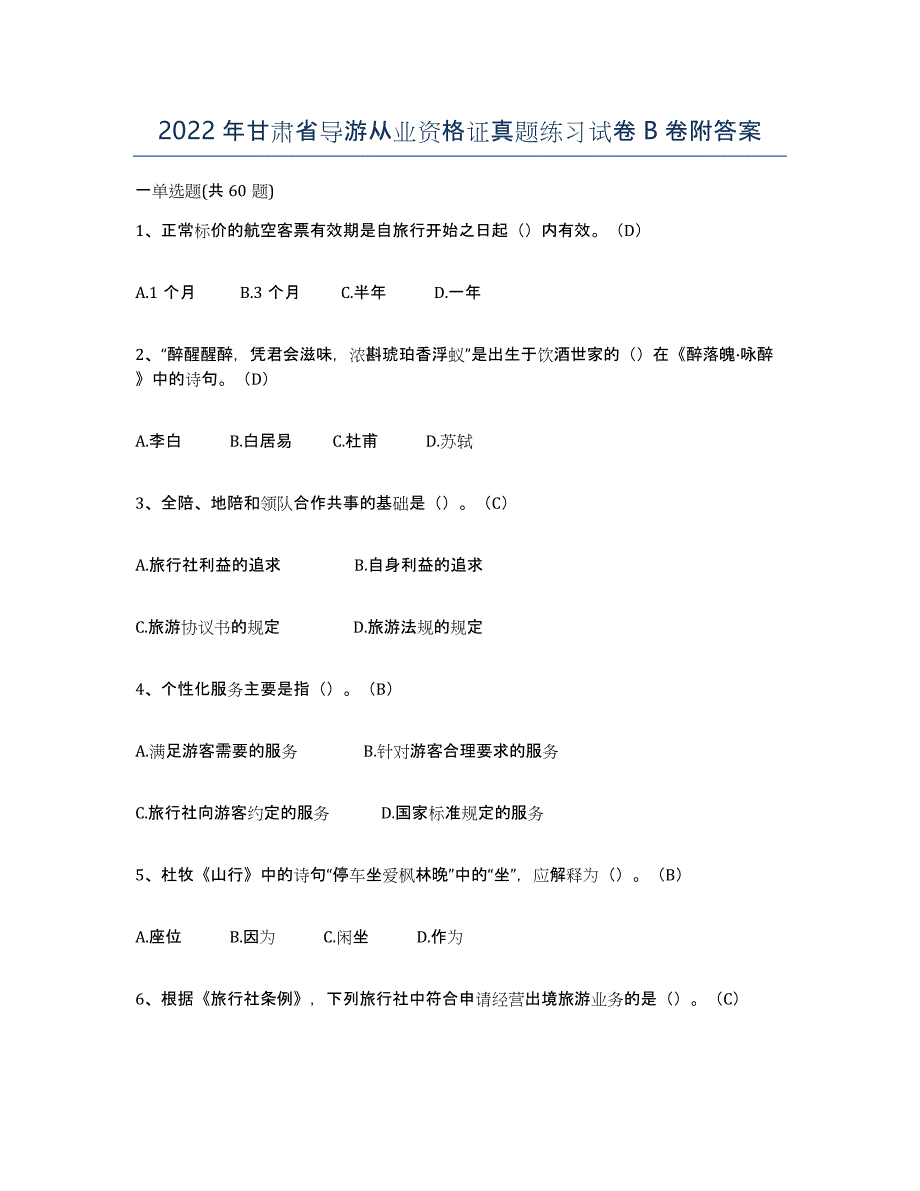 2022年甘肃省导游从业资格证真题练习试卷B卷附答案

一单选题(共60题)

1、正常标价的航空客票有效期是自旅行开始之日起（）内有效。（D）

A.1个月　B.3个月　C.半年　D.一年

2、“醉醒醒醉，凭君会滋味，浓斟琥珀香浮蚁”是出生于饮酒世家的（）在《醉落魄·咏醉》中的诗句。（D）

A.李白　B.白居易　C.杜甫　D.苏轼

3、全陪、地陪和领队合作共事的基础是（）。（C）

A.旅行社利益的追求　B.自身利益的追求

C.旅游协议书的规定　D.旅游法规的规定

4、个性化服务主要是指（）。（B）

A.满足游客需要的服务　B.针对游客合理要求的服务

C.旅行社向游客约定的服务　D.国家标准规定的服务

5、杜牧《山行》中的诗句“停车坐爱枫林晚”中的“坐”，应解释为（）。（B）

A.座位　B.因为　C.闲坐　D.作为

6、根据《旅行社条例》，下列旅行社中符合申请经营出境旅游业务的是（）。（C）